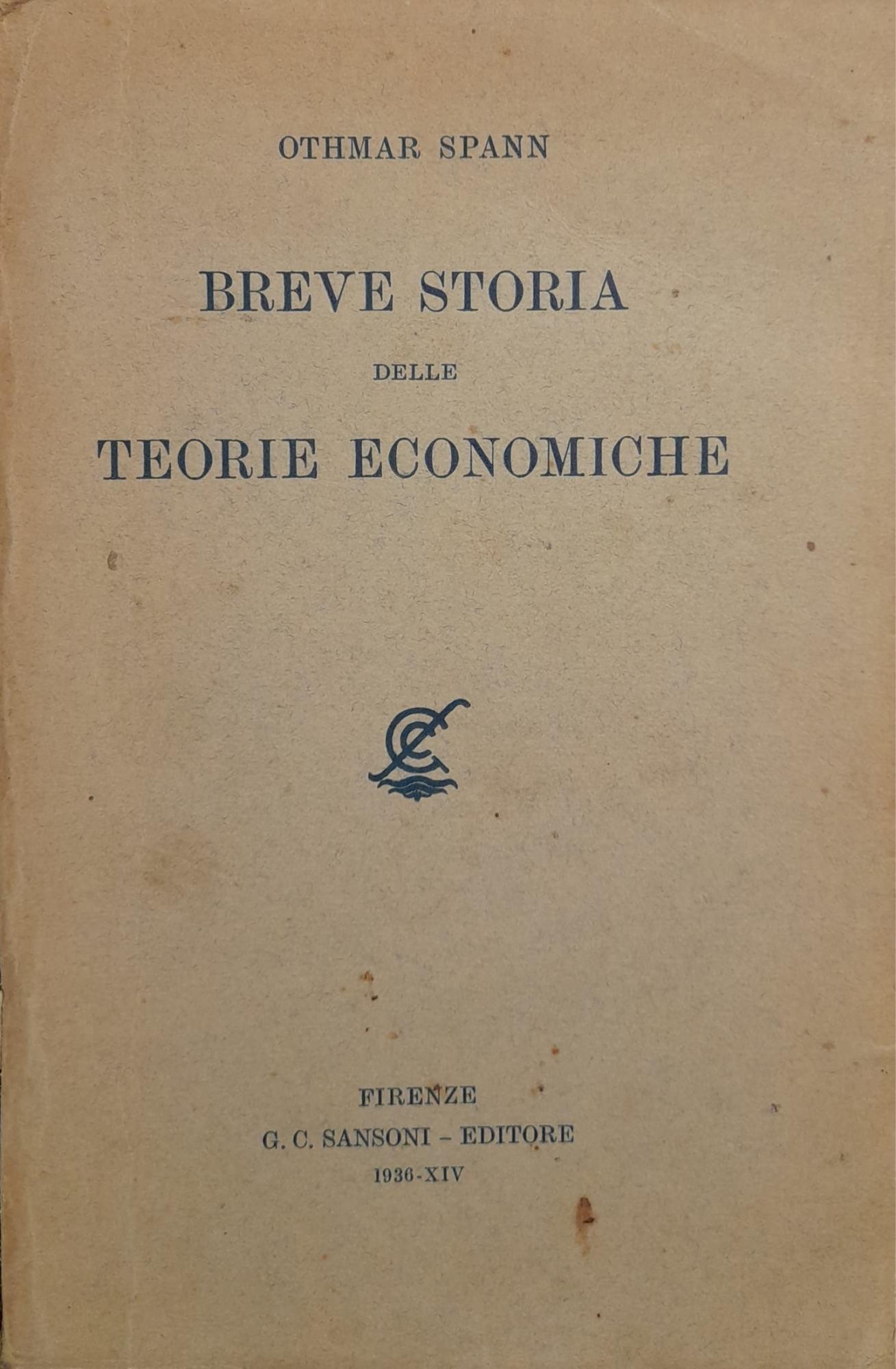 OTHMAR SPANN

BREVE STORIA

DELLE

TEORIE ECONOMICHE

FIRENZE

G. C. SANSONI - EDITORE

1936-XIV